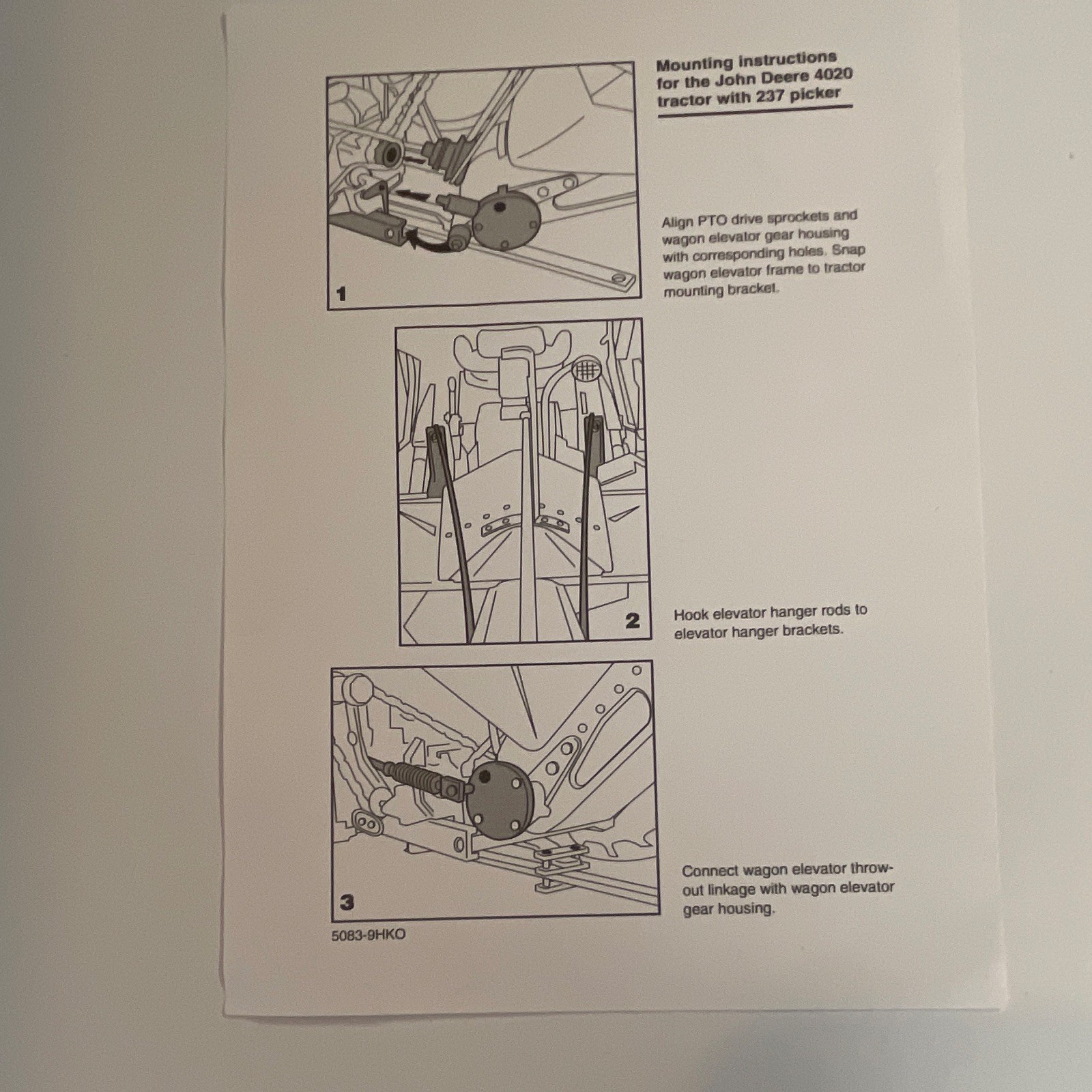 Mounting instructions for the John Deere 4020 tractor with 237 picker

1

Align PTO drive sprockets and wagon elevator gear housing with corresponding holes. Snap wagon elevator frame to tractor mounting bracket.

2

Hook elevator hanger rods to elevator hanger brackets.

3

Connect wagon elevator throw-out linkage with wagon elevator gear housing.

5083-9HKO